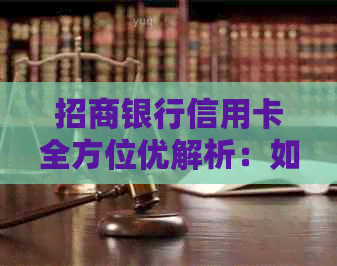 招商银行信用卡全方位优解析：如